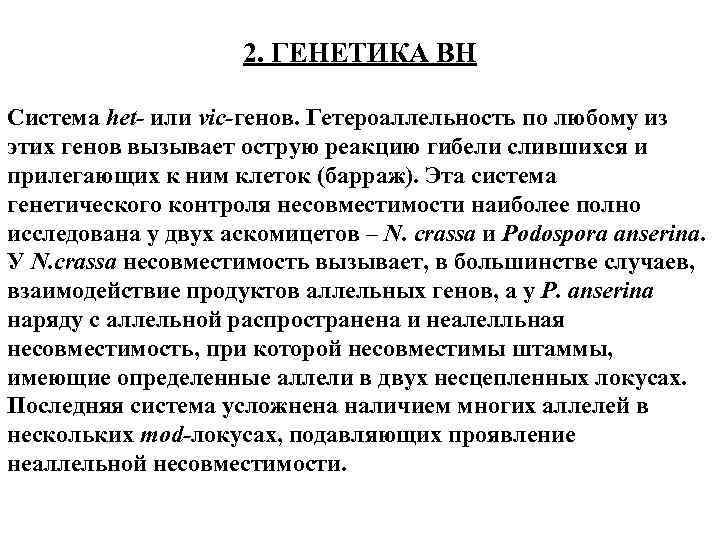 2. ГЕНЕТИКА ВН

Система het- или vic-генов. Гетероаллельность по любому из этих генов вызывает острую реакцию гибели слившихся и прилегающих к ним клеток (барраж). Эта система генетического контроля несовместимости наиболее полно исследована у двух аскомицетов – N. crassa и Podospora anserina. У N.crassa несовместимость вызывает, в большинстве случаев, взаимодействие продуктов аллельных генов, а у P. anserina наряду с аллельной распространена и неалелльная несовместимость, при которой несовместимы штаммы, имеющие определенные аллели в двух несцепленных локусах. Последняя система усложнена наличием многих аллелей в нескольких mod-локусах, подавляющих проявление неаллельной несовместимости.